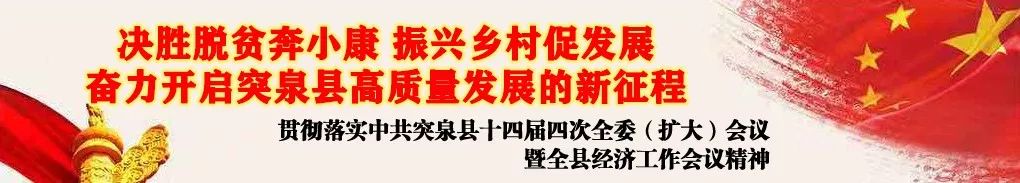 决胜脱贫奔小康 振兴乡村促发展
奋力开启突泉县高质量发展的新征程

贯彻落实中共突泉县十四届四次全委（扩大）会议
暨全县经济工作会议精神